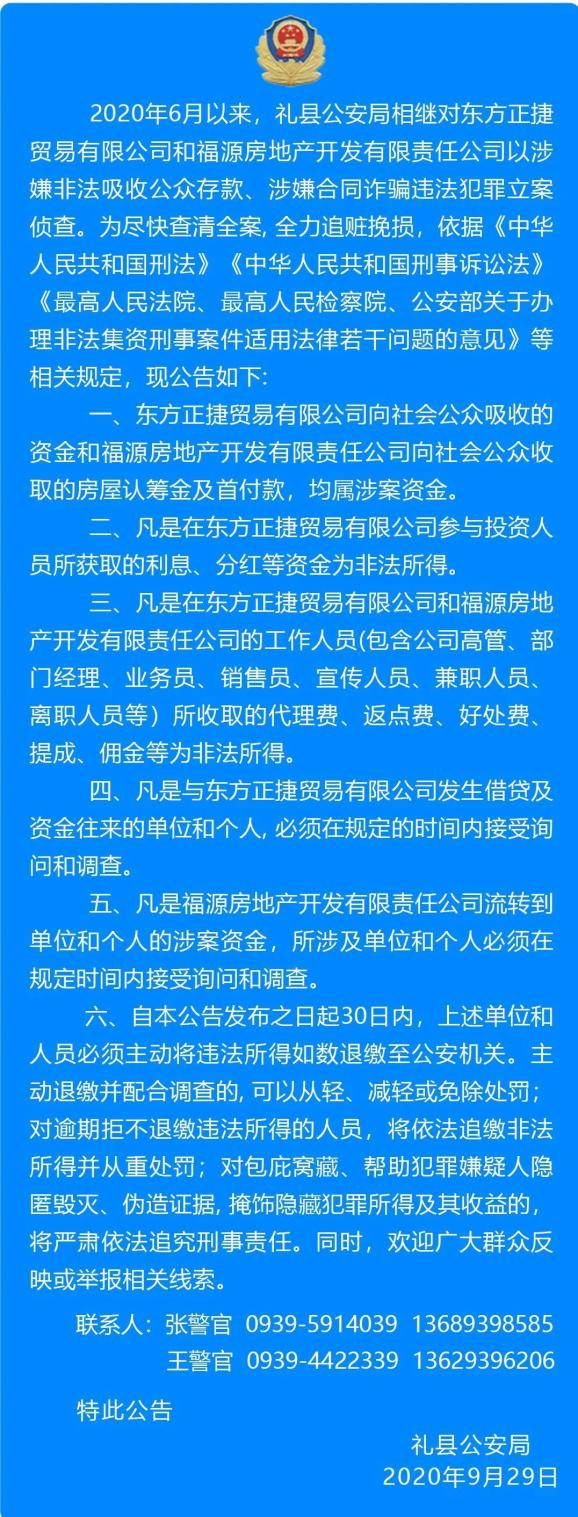 2020年6月以来，礼县公安局相继对东方正捷贸易有限公司和福源房地产开发有限责任公司以涉嫌非法吸收公众存款、涉嫌合同诈骗违法犯罪立案侦查。为尽快查清全案, 全力追赃挽损，依据《中华人民共和国刑法》《中华人民共和国刑事诉讼法》《最高人民法院、最高人民检察院、公安部关于办理非法集资刑事案件适用法律若干问题的意见》等相关规定，现公告如下:

一、东方正捷贸易有限公司向社会公众吸收的资金和福源房地产开发有限责任公司向社会公众收取的房屋认筹金及首付款，均属涉案资金。

二、凡是在东方正捷贸易有限公司参与投资人员所获取的利息、分红等资金为非法所得。

三、凡是在东方正捷贸易有限公司和福源房地产开发有限责任公司的工作人员(包含公司高管、部门经理、业务员、销售员、宣传人员、兼职人员、离职人员等）所收取的代理费、返点费、好处费、提成、佣金等为非法所得。

四、凡是与东方正捷贸易有限公司发生借贷及资金往来的单位和个人, 必须在规定的时间内接受询问和调查。

五、凡是福源房地产开发有限责任公司流转到单位和个人的涉案资金，所涉及单位和个人必须在规定时间内接受询问和调查。

六、自本公告发布之日起30日内，上述单位和人员必须主动将违法所得如数退缴至公安机关。主动退缴并配合调查的, 可以从轻、减轻或免除处罚；对逾期拒不退缴违法所得的人员，将依法追缴非法所得并从重处罚；对包庇窝藏、帮助犯罪嫌疑人隐匿毁灭、伪造证据, 掩饰隐藏犯罪所得及其收益的，将严肃依法追究刑事责任。同时，欢迎广大群众反映或举报相关线索。

联系人：张警官 0939-5914039 13689398585
王警官 0939-4422339 13629396206

特此公告

礼县公安局
2020年9月29日